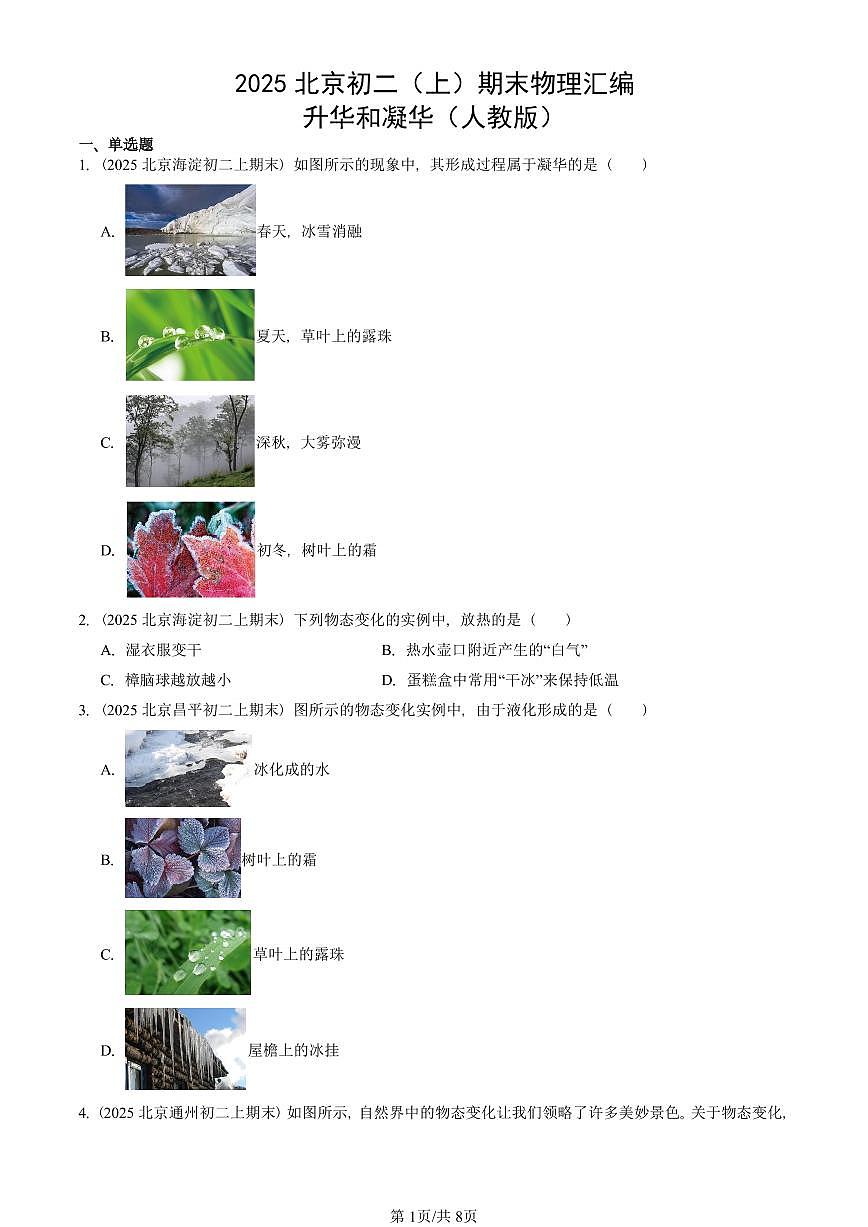 2025 北京初二（上）期末物理汇编
升华和凝华（人教版）

一、单选题

1.（2025 北京海淀初二上期末）如图所示的现象中，其形成过程属于凝华的是（　　）

A. 春天，冰雪消融

B. 夏天，草叶上的露珠

C. 深秋，大雾弥漫

D. 初冬，树叶上的霜

2.（2025 北京海淀初二上期末）下列物态变化的实例中，放热的是（　　）

A. 湿衣服变干

B. 热水壶口附近产生的“白气”

C. 樟脑球越放越小

D. 蛋糕盒中常用“干冰”来保持低温

3.（2025 北京昌平初二上期末）图所示的物态变化实例中，由于液化形成的是（　　）

A. 冰化成的水

B. 树叶上的霜

C. 草叶上的露珠

D. 屋檐上的冰挂

4.（2025 北京通州初二上期末）如图所示，自然界中的物态变化让我们领略了许多美妙景色。关于物态变化，

第 1页/共 8页